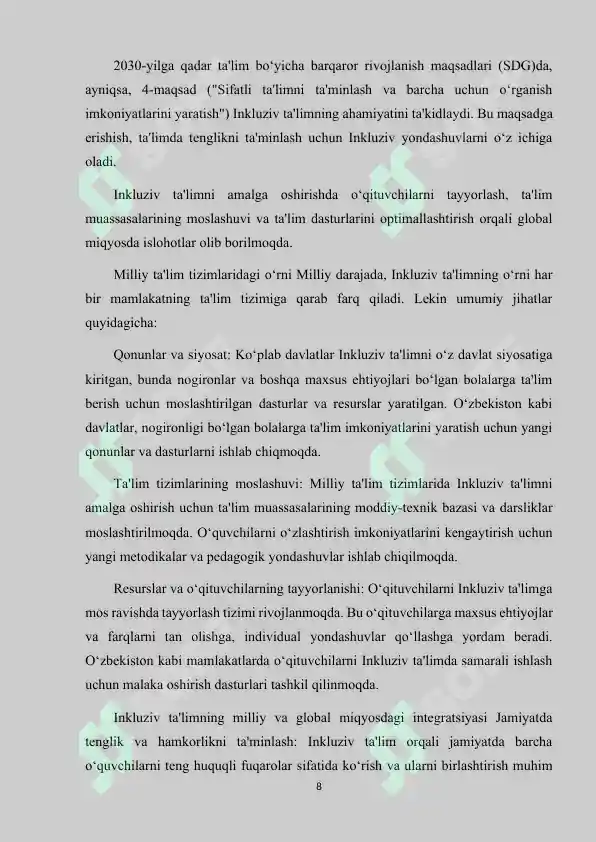 2030-yilga qadar ta'lim bo‘yicha barqaror rivojlanish maqsadlari (SDG)da, ayniqsa, 4-maqsad ("Sifatli ta'limni ta'minlash va barcha uchun o‘rganish imkoniyatlarini yaratish") Inkluziv ta'limning ahamiyatini ta'kidlaydi. Bu maqsadga erishish, ta'limda tenglikni ta'minlash uchun Inkluziv yondashuvlarni o‘z ichiga oladi.

Inkluziv ta'limni amalga oshirishda o‘qituvchilarni tayyorlash, ta'lim muassasalarining moslashuvi va ta'lim dasturlarini optimallashtirish orqali global miqyosda islohotlar olib borilmoqda.

Milliy ta'lim tizimlaridagi o‘rni Milliy darajada, Inkluziv ta'limning o‘rni har bir mamlakatning ta'lim tizimiga qarab farq qiladi. Lekin umumiy jihatlar quyidagicha:

Qonunlar va siyosat: Ko‘plab davlatlar Inkluziv ta'limni o‘z davlat siyosatiga kiritgan, bunda nogironlar va boshqa maxsus ehtiyojlari bo‘lgan bolalarga ta'lim berish uchun moslashtirilgan dasturlar va resurslar yaratilgan. O‘zbekiston kabi davlatlar, nogironligi bo‘lgan bolalarga ta'lim imkoniyatlarini yaratish uchun yangi qonunlar va dasturlarni ishlab chiqmoqda.

Ta'lim tizimlarining moslashuvi: Milliy ta'lim tizimlarida Inkluziv ta'limni amalga oshirish uchun ta'lim muassasalarining moddiy-texnik bazasi va darsliklar moslashtirilmoqda. O‘quvchilarni o‘zlashtirish imkoniyatlarini kengaytirish uchun yangi metodikalar va pedagogik yondashuvlar ishlab chiqilmoqda.

Resurslar va o‘qituvchilarning tayyorlanishi: O‘qituvchilarni Inkluziv ta'limga mos ravishda tayyorlash tizimi rivojlanmoqda. Bu o‘qituvchilarga maxsus ehtiyojlar va farqlarni tan olishga, individual yondashuvlar qo‘llashga yordam beradi. O‘zbekiston kabi mamlakatlarda o‘qituvchilarni Inkluziv ta'limda samarali ishlash uchun malaka oshirish dasturlari tashkil qilinmoqda.

Inkluziv ta'limning milliy va global miqyosdagi integratsiyasi Jamiyatda tenglik va hamkorlikni ta'minlash: Inkluziv ta'lim orqali jamiyatda barcha o‘quvchilarni teng huquqli fuqarolar sifatida ko‘rish va ularni birlashtirish muhim

8